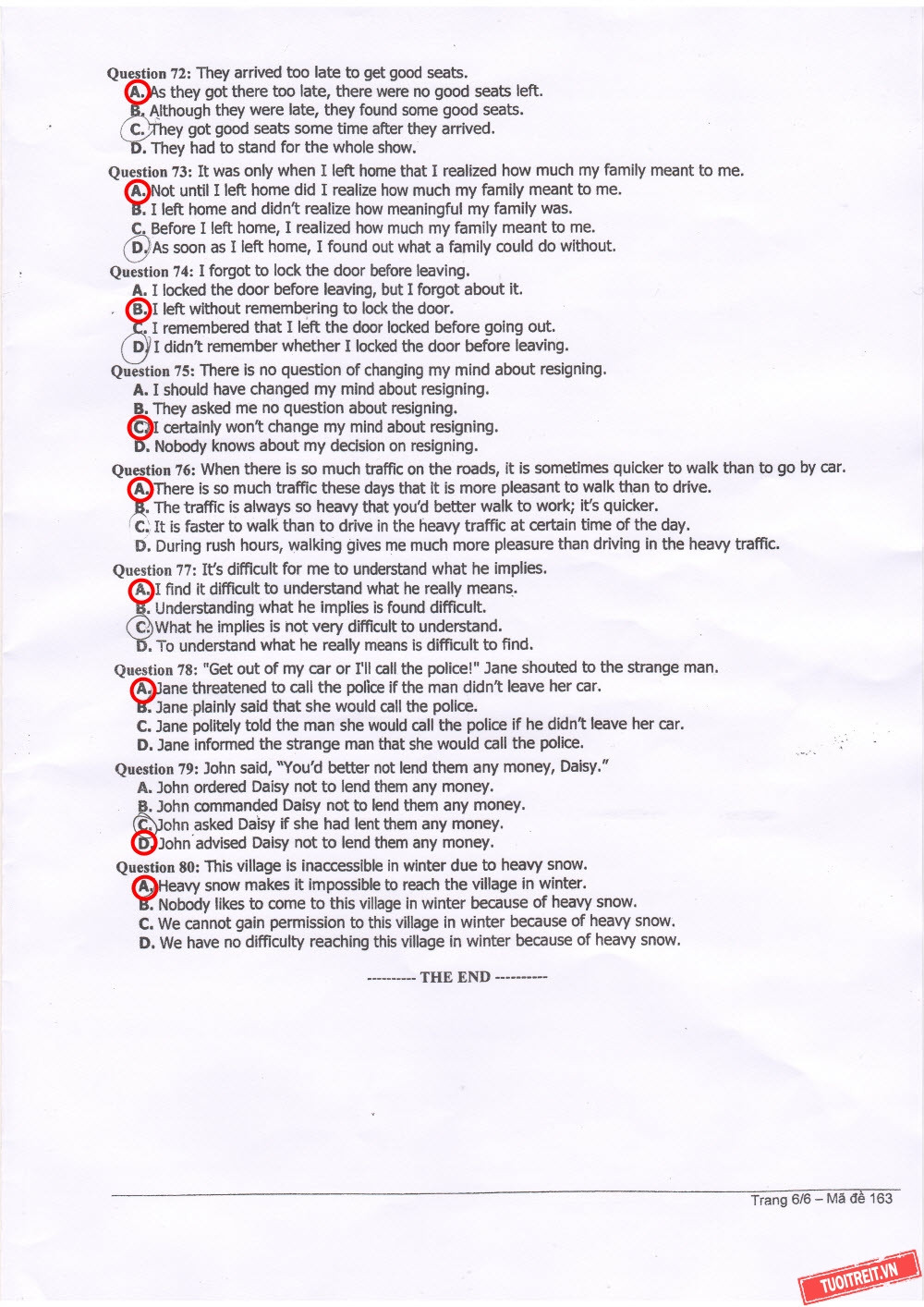 Question 72: They arrived too late to get good seats.
A. As they got there too late, there were no good seats left.
B. Although they were late, they found some good seats.
C. They got good seats some time after they arrived.
D. They had to stand for the whole show.

Question 73: It was only when I left home that I realized how much my family meant to me.
A. Not until I left home did I realize how much my family meant to me.
B. I left home and didn't realize how meaningful my family was.
C. Before I left home, I realized how much my family meant to me.
D. As soon as I left home, I found out what a family could do without.

Question 74: I forgot to lock the door before leaving.
A. I locked the door before leaving, but I forgot about it.
B. I left without remembering to lock the door.
C. I remembered that I left the door locked before going out.
D. I didn't remember whether I locked the door before leaving.

Question 75: There is no question of changing my mind about resigning.
A. I should have changed my mind about resigning.
B. They asked me no question about resigning.
C. I certainly won't change my mind about resigning.
D. Nobody knows about my decision on resigning.

Question 76: When there is so much traffic on the roads, it is sometimes quicker to walk than to go by car.
A. There is so much traffic these days that it is more pleasant to walk than to drive.
B. The traffic is always so heavy that you'd better walk to work; it's quicker.
C. It is faster to walk than to drive in the heavy traffic at certain time of the day.
D. During rush hours, walking gives me much more pleasure than driving in the heavy traffic.

Question 77: It's difficult for me to understand what he implies.
A. I find it difficult to understand what he really means.
B. Understanding what he implies is found difficult.
C. What he implies is not very difficult to understand.
D. To understand what he really means is difficult to find.

Question 78: "Get out of my car or I'll call the police!" Jane shouted to the strange man.
A. Jane threatened to call the police if the man didn't leave her car.
B. Jane plainly said that she would call the police.
C. Jane politely told the man she would call the police if he didn't leave her car.
D. Jane informed the strange man that she would call the police.

Question 79: John said, "You'd better not lend them any money, Daisy."
A. John ordered Daisy not to lend them any money.
B. John commanded Daisy not to lend them any money.
C. John asked Daisy if she had lent them any money.
D. John advised Daisy not to lend them any money.

Question 80: This village is inaccessible in winter due to heavy snow.
A. Heavy snow makes it impossible to reach the village in winter.
B. Nobody likes to come to this village in winter because of heavy snow.
C. We cannot gain permission to this village in winter because of heavy snow.
D. We have no difficulty reaching this village in winter because of heavy snow.

---------- THE END ----------

Trang 6/6 – Mã đề 163

TUOITREIT.VN